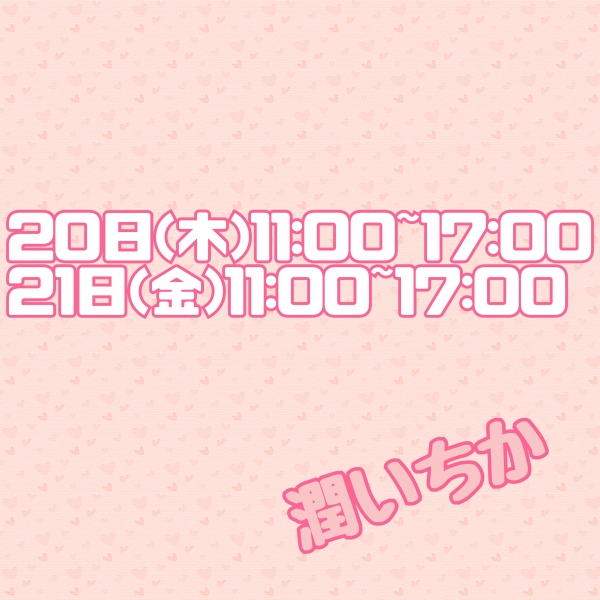 20日(木)11:00~17:00
21日(金)11:00~17:00

潤いちか